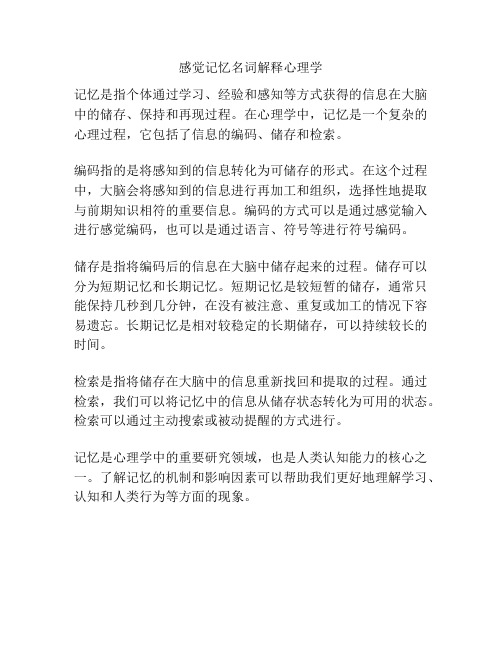 感觉记忆名词解释心理学

记忆是指个体通过学习、经验和感知等方式获得的信息在大脑中的储存、保持和再现过程。在心理学中，记忆是一个复杂的心理过程，它包括了信息的编码、储存和检索。

编码指的是将感知到的信息转化为可储存的形式。在这个过程中，大脑会将感知到的信息进行再加工和组织，选择性地提取与前期知识相符的重要信息。编码的方式可以是通过感觉输入进行感觉编码，也可以是通过语言、符号等进行符号编码。

储存是指将编码后的信息在大脑中储存起来的过程。储存可以分为短期记忆和长期记忆。短期记忆是较短暂的储存，通常只能保持几秒到几分钟，在没有被注意、重复或加工的情况下容易遗忘。长期记忆是相对较稳定的长期储存，可以持续较长的时间。

检索是指将储存在大脑中的信息重新找回和提取的过程。通过检索，我们可以将记忆中的信息从储存状态转化为可用的状态。检索可以通过主动搜索或被动提醒的方式进行。

记忆是心理学中的重要研究领域，也是人类认知能力的核心之一。了解记忆的机制和影响因素可以帮助我们更好地理解学习、认知和人类行为等方面的现象。